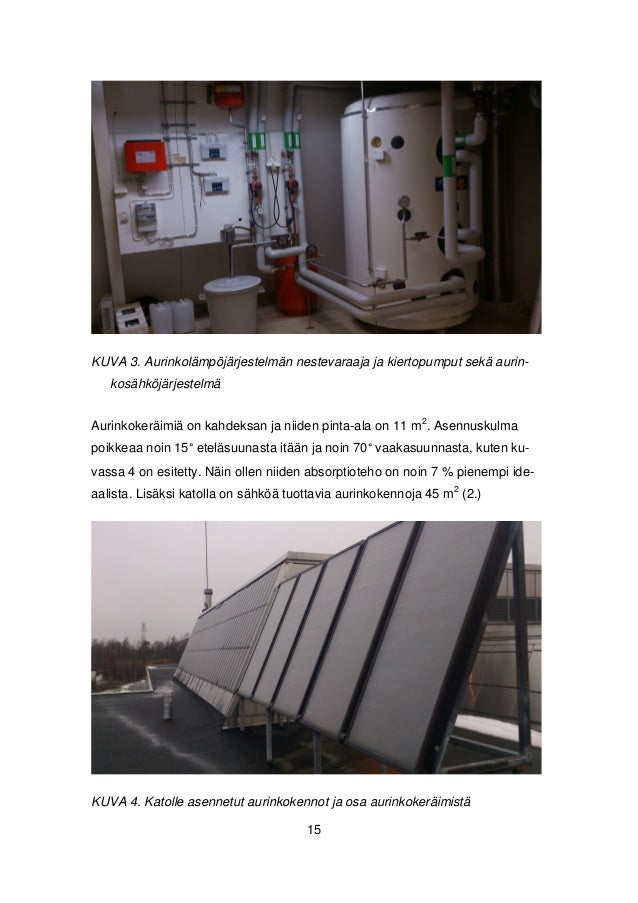 KUVA 3. Aurinkolämpöjärjestelmän nestevaraaja ja kiertopumput sekä aurinkosähköjärjestelmä

Aurinkokeräimiä on kahdeksan ja niiden pinta-ala on 11 $m^2$. Asennuskulma poikkeaa noin 15° eteläsuunasta itään ja noin 70° vaakasuunnasta, kuten kuvassa 4 on esitetty. Näin ollen niiden absorptioteho on noin 7 % pienempi ideaalista. Lisäksi katolla on sähköä tuottavia aurinkokennoja 45 $m^2$ (2.)

KUVA 4. Katolle asennetut aurinkokennot ja osa aurinkokeräimistä

15